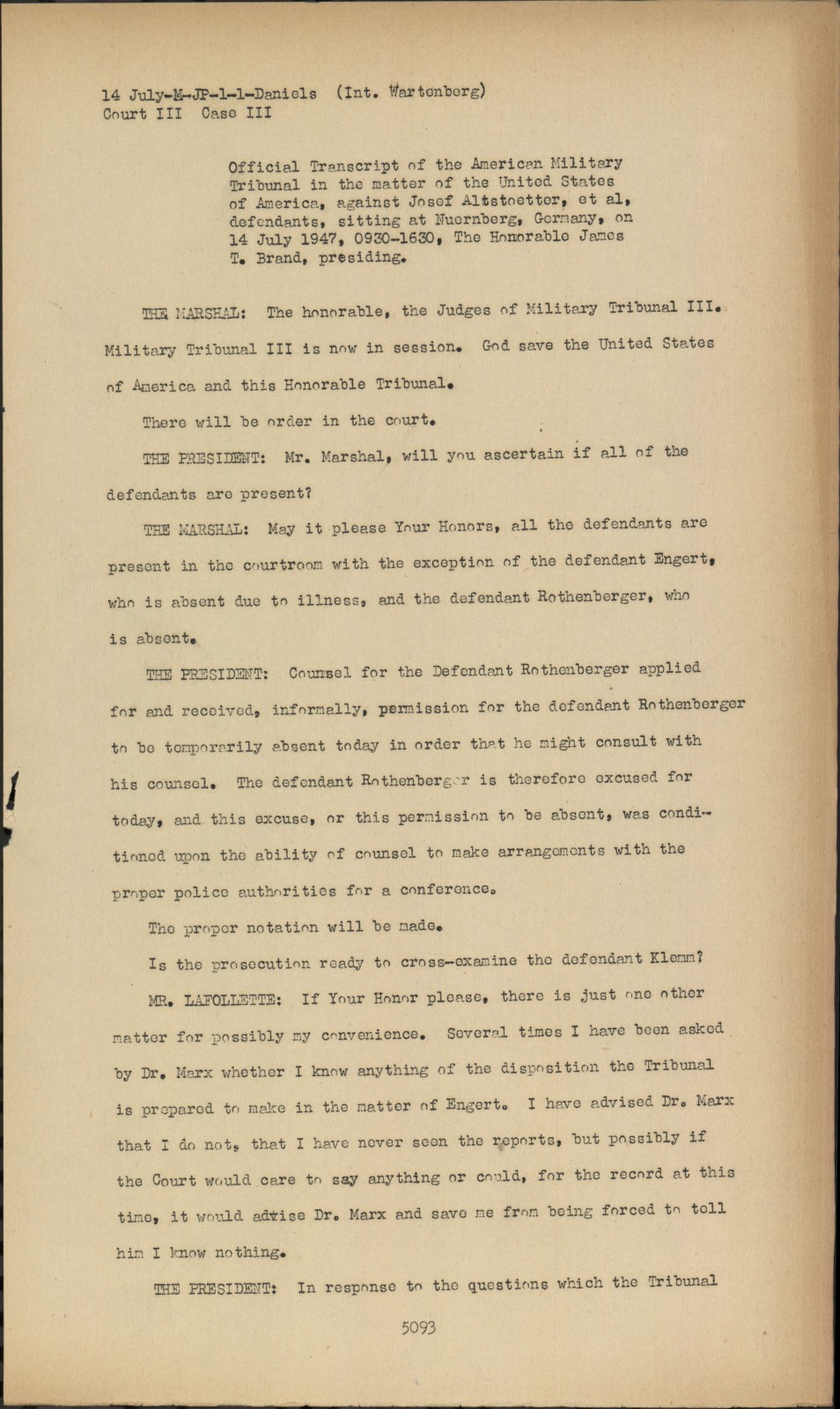 14 July-M-JP-1-1-Daniels (Int. Wartenberg)
Court III Case III

Official Transcript of the American Military Tribunal in the matter of the United States of America, against Josef Altstoetter, et al, defendants, sitting at Nuernberg, Germany, on 14 July 1947, 0930-1630, The Honorable James T. Brand, presiding.

THE MARSHAL: The honorable, the Judges of Military Tribunal III. Military Tribunal III is now in session. God save the United States of America and this Honorable Tribunal.

There will be order in the court.

THE PRESIDENT: Mr. Marshal, will you ascertain if all of the defendants are present?

THE MARSHAL: May it please Your Honors, all the defendants are present in the courtroom with the exception of the defendant Engert, who is absent due to illness, and the defendant Rothenberger, who is absent.

THE PRESIDENT: Counsel for the Defendant Rothenberger applied for and received, informally, permission for the defendant Rothenberger to be temporarily absent today in order that he might consult with his counsel. The defendant Rothenberger is therefore excused for today, and this excuse, or this permission to be absent, was conditioned upon the ability of counsel to make arrangements with the proper police authorities for a conference.

The proper notation will be made.

Is the prosecution ready to cross-examine the defendant Klemm?

MR. LAFOLLETTE: If Your Honor please, there is just one other matter for possibly my convenience. Several times I have been asked by Dr. Marx whether I know anything of the disposition the Tribunal is prepared to make in the matter of Engert. I have advised Dr. Marx that I do not, that I have never seen the reports, but possibly if the Court would care to say anything or could, for the record at this time, it would advise Dr. Marx and save me from being forced to tell him I know nothing.

THE PRESIDENT: In response to the questions which the Tribunal

5093